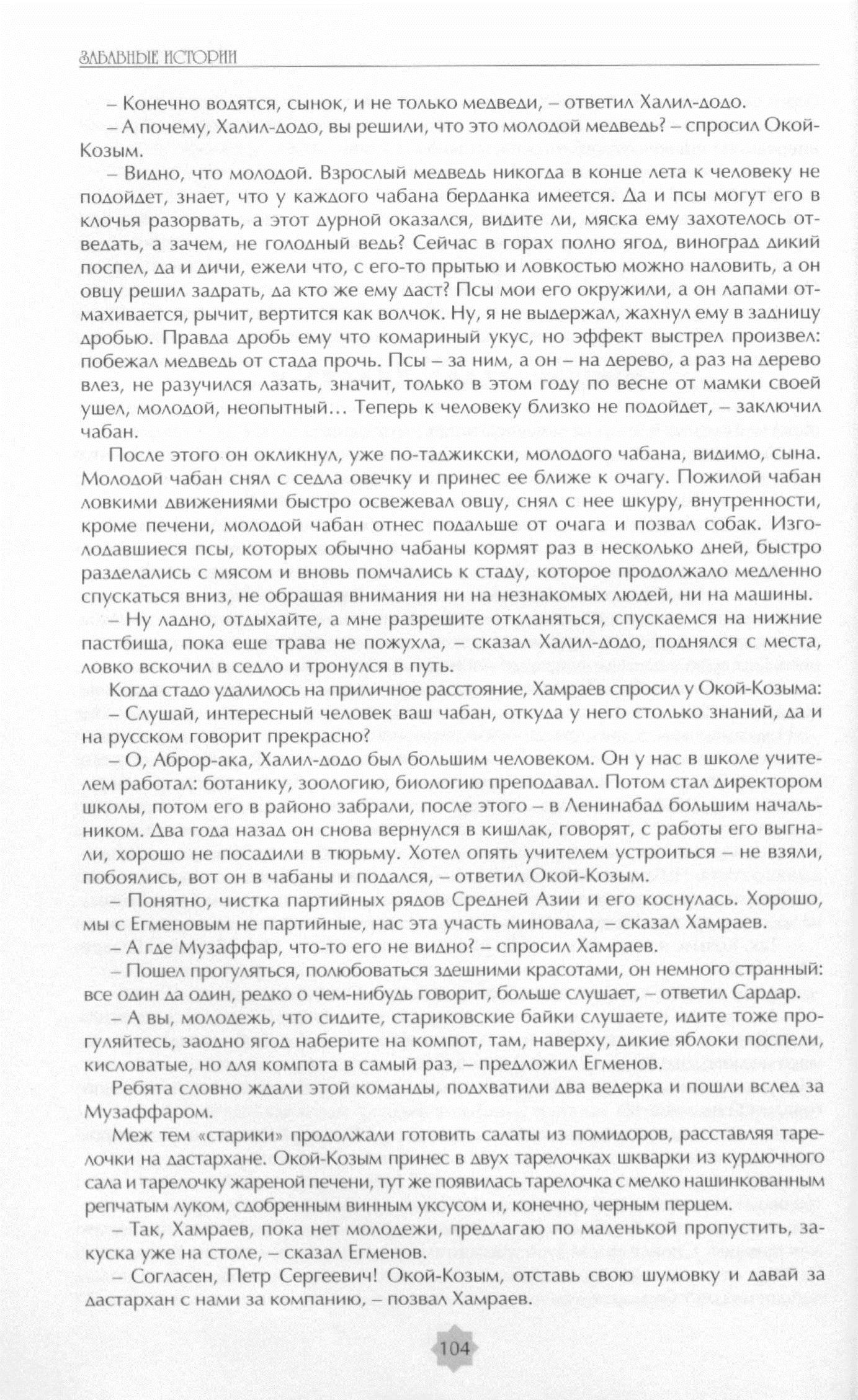 ЗАБАВНЫЕ ИСТОРИИ

– Конечно водятся, сынок, и не только медведи, – ответил Халил-додо.

– А почему, Халил-додо, вы решили, что это молодой медведь? – спросил Окой-Козым.

– Видно, что молодой. Взрослый медведь никогда в конце лета к человеку не подойдет, знает, что у каждого чабана берданка имеется. Да и псы могут его в клочья разорвать, а этот дурной оказался, видите ли, мяска ему захотелось отведать, а зачем, не голодный ведь? Сейчас в горах полно ягод, виноград дикий поспел, да и дичи, ежели что, с его-то прытью и ловкостью можно наловить, а он овцу решил задрать, да кто же ему даст? Псы мои его окружили, а он лапами отмахивается, рычит, вертится как волчок. Ну, я не выдержал, жахнул ему в задницу дробью. Правда дробь ему что комариный укус, но эффект выстрел произвел: побежал медведь от стада прочь. Псы – за ним, а он – на дерево, а раз на дерево влез, не разучился лазать, значит, только в этом году по весне от мамки своей ушел, молодой, неопытный… Теперь к человеку близко не подойдет, – заключил чабан.

После этого он окликнул, уже по-таджикски, молодого чабана, видимо, сына. Молодой чабан снял с седла овечку и принес ее ближе к очагу. Пожилой чабан ловкими движениями быстро освежевал овцу, снял с нее шкуру, внутренности, кроме печени, молодой чабан отнес подальше от очага и позвал собак. Изголодавшиеся псы, которых обычно чабаны кормят раз в несколько дней, быстро разделались с мясом и вновь помчались к стаду, которое продолжало медленно спускаться вниз, не обращая внимания ни на незнакомых людей, ни на машины.

– Ну ладно, отдыхайте, а мне разрешите откланяться, спускаемся на нижние пастбища, пока еще трава не пожухла, – сказал Халил-додо, поднялся с места, ловко вскочил в седло и тронулся в путь.

Когда стадо удалилось на приличное расстояние, Хамраев спросил у Окой-Козыма:

– Слушай, интересный человек ваш чабан, откуда у него столько знаний, да и на русском говорит прекрасно?

– О, Аброр-ака, Халил-додо был большим человеком. Он у нас в школе учителем работал: ботанику, зоологию, биологию преподавал. Потом стал директором школы, потом его в районо забрали, после этого – в Ленинабад большим начальником. Два года назад он снова вернулся в кишлак, говорят, с работы его выгнали, хорошо не посадили в тюрьму. Хотел опять учителем устроиться – не взяли, побоялись, вот он в чабаны и подался, – ответил Окой-Козым.

– Понятно, чистка партийных рядов Средней Азии и его коснулась. Хорошо, мы с Егменовым не партийные, нас эта участь миновала, – сказал Хамраев.

– А где Музаффар, что-то его не видно? – спросил Хамраев.

– Пошел прогуляться, полюбоваться здешними красотами, он немного странный: все один да один, редко о чем-нибудь говорит, больше слушает, – ответил Сардар.

– А вы, молодежь, что сидите, стариковские байки слушаете, идите тоже прогуляйтесь, заодно ягод наберите на компот, там, наверху, дикие яблоки поспели, кисловатые, но для компота в самый раз, – предложил Егменов.

Ребята словно ждали этой команды, подхватили два ведерка и пошли вслед за Музаффаром.

Меж тем «старики» продолжали готовить салаты из помидоров, расставляя тарелочки на дастархане. Окой-Козым принес в двух тарелочках шкварки из курдючного сала и тарелочку жареной печени, тут же появилась тарелочка с мелко нашинкованным репчатым луком, сдобренным винным уксусом и, конечно, черным перцем.

– Так, Хамраев, пока нет молодежи, предлагаю по маленькой пропустить, закуска уже на столе, – сказал Егменов.

– Согласен, Петр Сергеевич! Окой-Козым, отставь свою шумовку и давай за дастархан с нами за компанию, – позвал Хамраев.

104